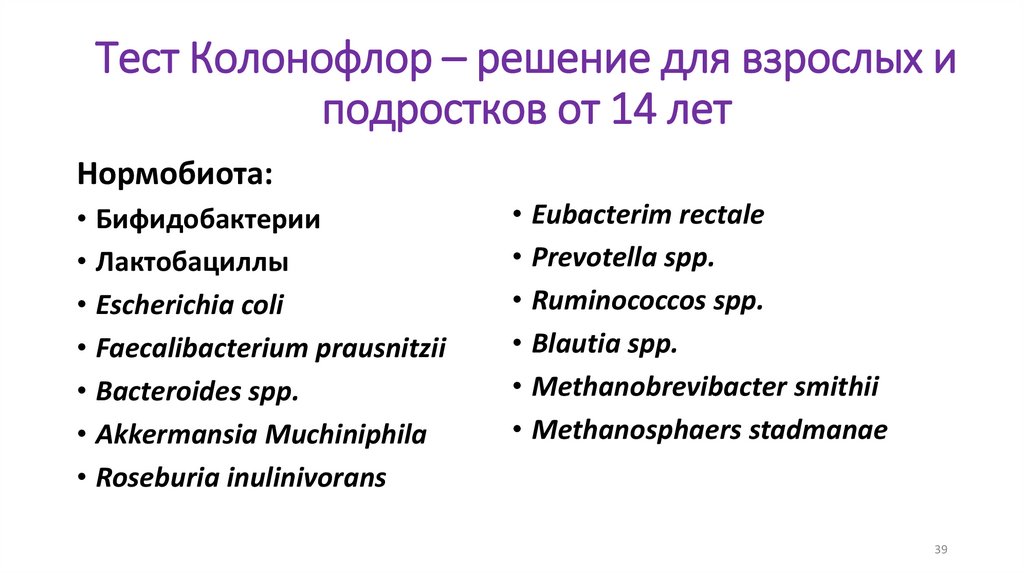 Тест Колонофлор – решение для взрослых и подростков от 14 лет

Нормобиота:
• Бифидобактерии
• Лактобациллы
• Escherichia coli
• Faecalibacterium prausnitzii
• Bacteroides spp.
• Akkermansia Muchiniphila
• Roseburia inulinivorans

• Eubacterim rectale
• Prevotella spp.
• Ruminococcos spp.
• Blautia spp.
• Methanobrevibacter smithii
• Methanosphaers stadmanae

39